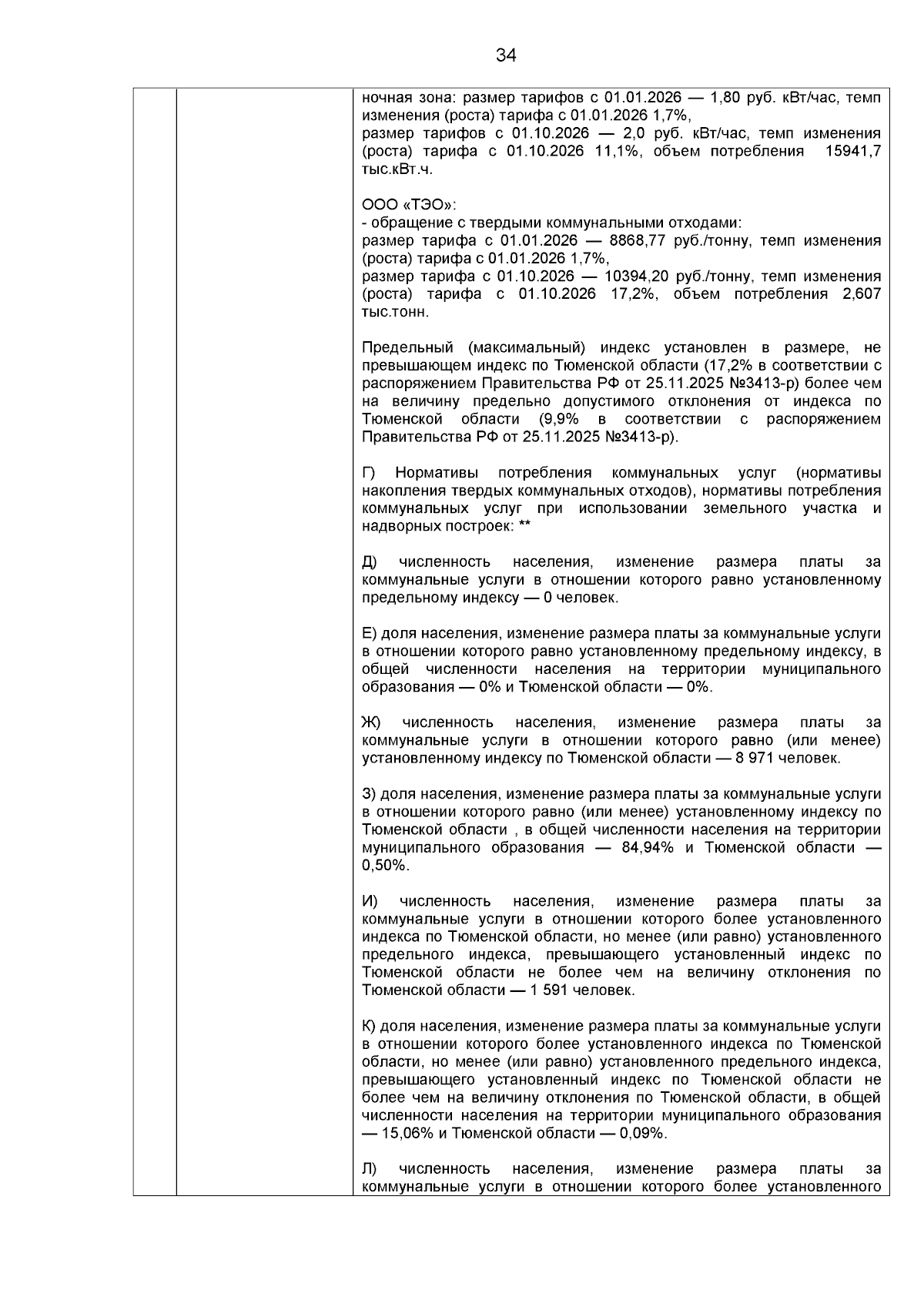 34

ночная зона: размер тарифов с 01.01.2026 — 1,80 руб. кВт/час, темп изменения (роста) тарифа с 01.01.2026 1,7%,
размер тарифов с 01.10.2026 — 2,0 руб. кВт/час, темп изменения (роста) тарифа с 01.10.2026 11,1%, объем потребления 15941,7 тыс.кВт.ч.

ООО «ТЭО»:
- обращение с твердыми коммунальными отходами:
размер тарифа с 01.01.2026 — 8868,77 руб./тонну, темп изменения (роста) тарифа с 01.01.2026 1,7%,
размер тарифа с 01.10.2026 — 10394,20 руб./тонну, темп изменения (роста) тарифа с 01.10.2026 17,2%, объем потребления 2,607 тыс.тонн.

Предельный (максимальный) индекс установлен в размере, не превышающем индекс по Тюменской области (17,2% в соответствии с распоряжением Правительства РФ от 25.11.2025 №3413-р) более чем на величину предельно допустимого отклонения от индекса по Тюменской области (9,9% в соответствии с распоряжением Правительства РФ от 25.11.2025 №3413-р).

Г) Нормативы потребления коммунальных услуг (нормативы накопления твердых коммунальных отходов), нормативы потребления коммунальных услуг при использовании земельного участка и надворных построек: **

Д) численность населения, изменение размера платы за коммунальные услуги в отношении которого равно установленному предельному индексу — 0 человек.

Е) доля населения, изменение размера платы за коммунальные услуги в отношении которого равно установленному предельному индексу, в общей численности населения на территории муниципального образования — 0% и Тюменской области — 0%.

Ж) численность населения, изменение размера платы за коммунальные услуги в отношении которого равно (или менее) установленному индексу по Тюменской области — 8 971 человек.

З) доля населения, изменение размера платы за коммунальные услуги в отношении которого равно (или менее) установленному индексу по Тюменской области , в общей численности населения на территории муниципального образования — 84,94% и Тюменской области — 0,50%.

И) численность населения, изменение размера платы за коммунальные услуги в отношении которого более установленного индекса по Тюменской области, но менее (или равно) установленного предельного индекса, превышающего установленный индекс по Тюменской области не более чем на величину отклонения по Тюменской области — 1 591 человек.

К) доля населения, изменение размера платы за коммунальные услуги в отношении которого более установленного индекса по Тюменской области, но менее (или равно) установленного предельного индекса, превышающего установленный индекс по Тюменской области не более чем на величину отклонения по Тюменской области, в общей численности населения на территории муниципального образования — 15,06% и Тюменской области — 0,09%.

Л) численность населения, изменение размера платы за коммунальные услуги в отношении которого более установленного